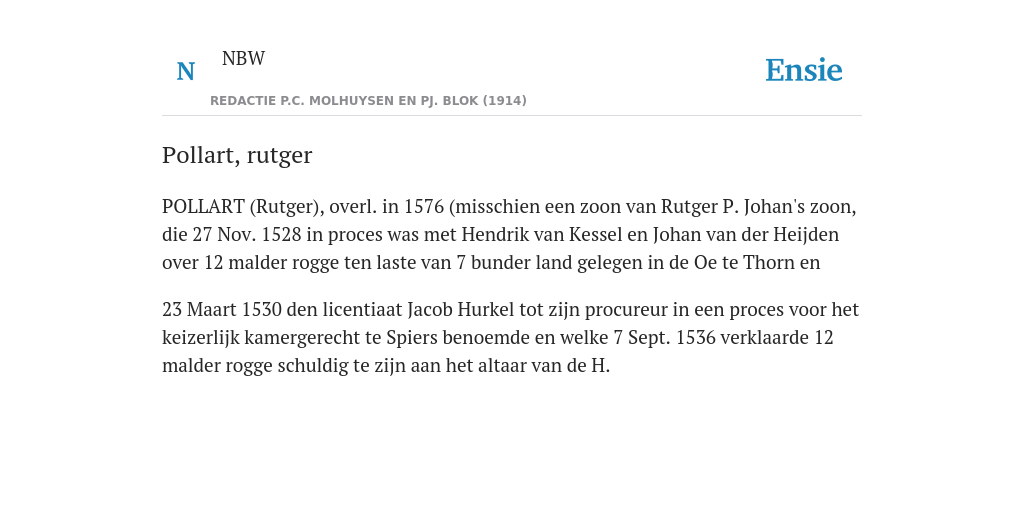 N NBW

REDACTIE P.C. MOLHUYSEN EN PJ. BLOK (1914)

Ensie

Pollart, rutger

POLLART (Rutger), overl. in 1576 (misschien een zoon van Rutger P. Johan's zoon, die 27 Nov. 1528 in proces was met Hendrik van Kessel en Johan van der Heijden over 12 malder rogge ten laste van 7 bunder land gelegen in de Oe te Thorn en

23 Maart 1530 den licentiaat Jacob Hurkel tot zijn procureur in een proces voor het keizerlijk kamergerecht te Spiers benoemde en welke 7 Sept. 1536 verklaarde 12 malder rogge schuldig te zijn aan het altaar van de H.